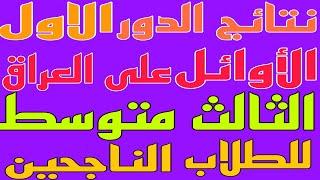 نتائج الدور الاول
الأوائل على العراق
الثالث متوسط
للطلاب الناجحين